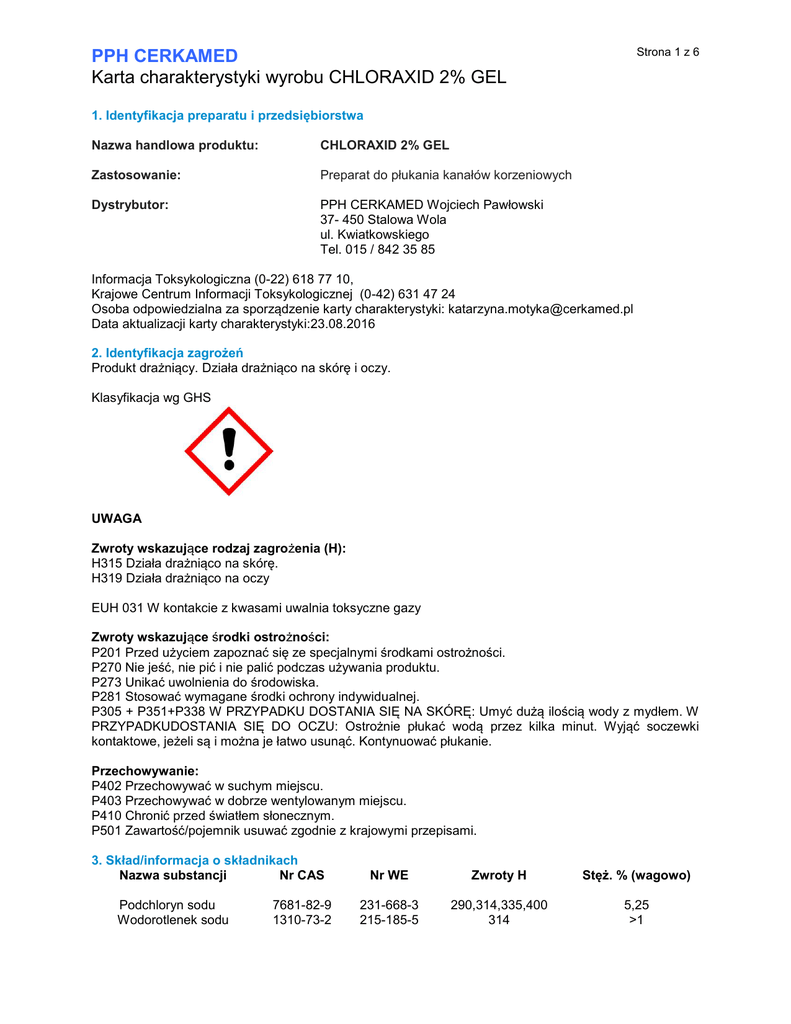 PPH CERKAMED

Strona 1 z 6

Karta charakterystyki wyrobu CHLORAXID 2% GEL

1. Identyfikacja preparatu i przedsiębiorstwa

Nazwa handlowa produktu: CHLORAXID 2% GEL

Zastosowanie: Preparat do płukania kanałów korzeniowych

Dystrybutor: PPH CERKAMED Wojciech Pawłowski
37- 450 Stalowa Wola
ul. Kwiatkowskiego
Tel. 015 / 842 35 85

Informacja Toksykologiczna (0-22) 618 77 10,
Krajowe Centrum Informacji Toksykologicznej (0-42) 631 47 24
Osoba odpowiedzialna za sporządzenie karty charakterystyki: katarzyna.motyka@cerkamed.pl
Data aktualizacji karty charakterystyki:23.08.2016

2. Identyfikacja zagrożeń
Produkt drażniący. Działa drażniąco na skórę i oczy.

Klasyfikacja wg GHS

UWAGA

Zwroty wskazujące rodzaj zagrożenia (H):
H315 Działa drażniąco na skórę.
H319 Działa drażniąco na oczy

EUH 031 W kontakcie z kwasami uwalnia toksyczne gazy

Zwroty wskazujące środki ostrożności:
P201 Przed użyciem zapoznać się ze specjalnymi środkami ostrożności.
P270 Nie jeść, nie pić i nie palić podczas używania produktu.
P273 Unikać uwolnienia do środowiska.
P281 Stosować wymagane środki ochrony indywidualnej.
P305 + P351+P338 W PRZYPADKU DOSTANIA SIĘ NA SKÓRĘ: Umyć dużą ilością wody z mydłem. W PRZYPADKUDOSTANIA SIĘ DO OCZU: Ostrożnie płukać wodą przez kilka minut. Wyjąć soczewki kontaktowe, jeżeli są i można je łatwo usunąć. Kontynuować płukanie.

Przechowywanie:
P402 Przechowywać w suchym miejscu.
P403 Przechowywać w dobrze wentylowanym miejscu.
P410 Chronić przed światłem słonecznym.
P501 Zawartość/pojemnik usuwać zgodnie z krajowymi przepisami.

3. Skład/informacja o składnikach

| Nazwa substancji | Nr CAS | Nr WE | Zwroty H | Stęż. % (wagowo) |
|---|---|---|---|---|
| Podchloryn sodu | 7681-82-9 | 231-668-3 | 290,314,335,400 | 5,25 |
| Wodorotlenek sodu | 1310-73-2 | 215-185-5 | 314 | >1 |